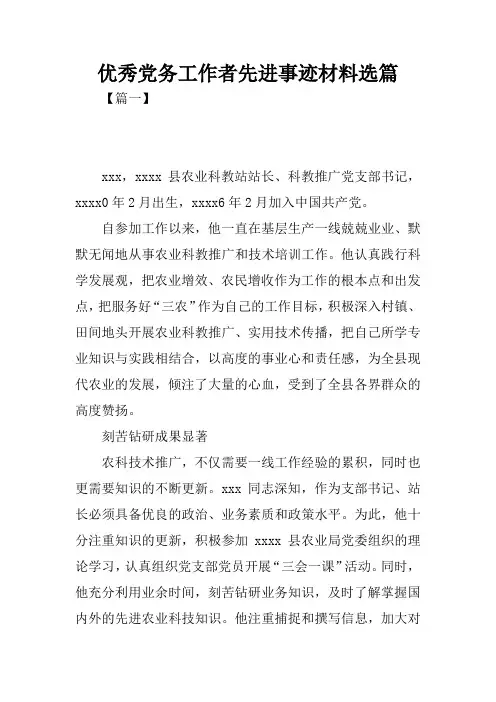 优秀党务工作者先进事迹材料选篇

【篇一】

xxx，xxxx 县农业科教站站长、科教推广党支部书记，xxxx0 年 2 月出生，xxxx6 年 2 月加入中国共产党。

自参加工作以来，他一直在基层生产一线兢兢业业、默默无闻地从事农业科教推广和技术培训工作。他认真践行科学发展观，把农业增效、农民增收作为工作的根本点和出发点，把服务好“三农”作为自己的工作目标，积极深入村镇、田间地头开展农业科教推广、实用技术传播，把自己所学专业知识与实践相结合，以高度的事业心和责任感，为全县现代农业的发展，倾注了大量的心血，受到了全县各界群众的高度赞扬。

刻苦钻研成果显著

农科技术推广，不仅需要一线工作经验的累积，同时也更需要知识的不断更新。xxx 同志深知，作为支部书记、站长必须具备优良的政治、业务素质和政策水平。为此，他十分注重知识的更新，积极参加 xxxx 县农业局党委组织的理论学习，认真组织党支部党员开展“三会一课”活动。同时，他充分利用业余时间，刻苦钻研业务知识，及时了解掌握国内外的先进农业科技知识。他注重捕捉和撰写信息，加大对